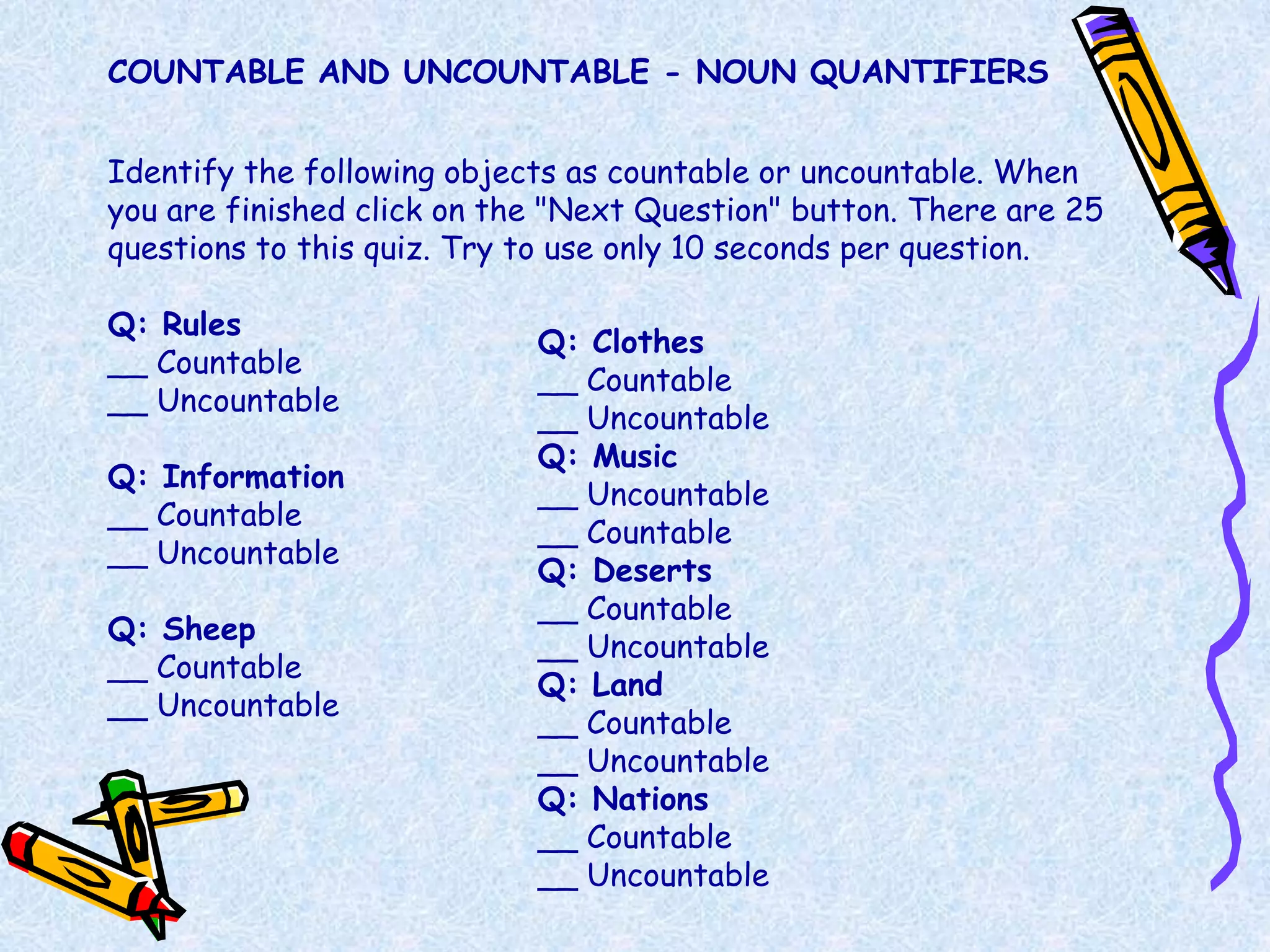 COUNTABLE AND UNCOUNTABLE - NOUN QUANTIFIERS

Identify the following objects as countable or uncountable. When you are finished click on the "Next Question" button. There are 25 questions to this quiz. Try to use only 10 seconds per question.

Q: Rules
__ Countable
__ Uncountable

Q: Information
__ Countable
__ Uncountable

Q: Sheep
__ Countable
__ Uncountable

Q: Clothes
__ Countable
__ Uncountable
Q: Music
__ Uncountable
__ Countable
Q: Deserts
__ Countable
__ Uncountable
Q: Land
__ Countable
__ Uncountable
Q: Nations
__ Countable
__ Uncountable